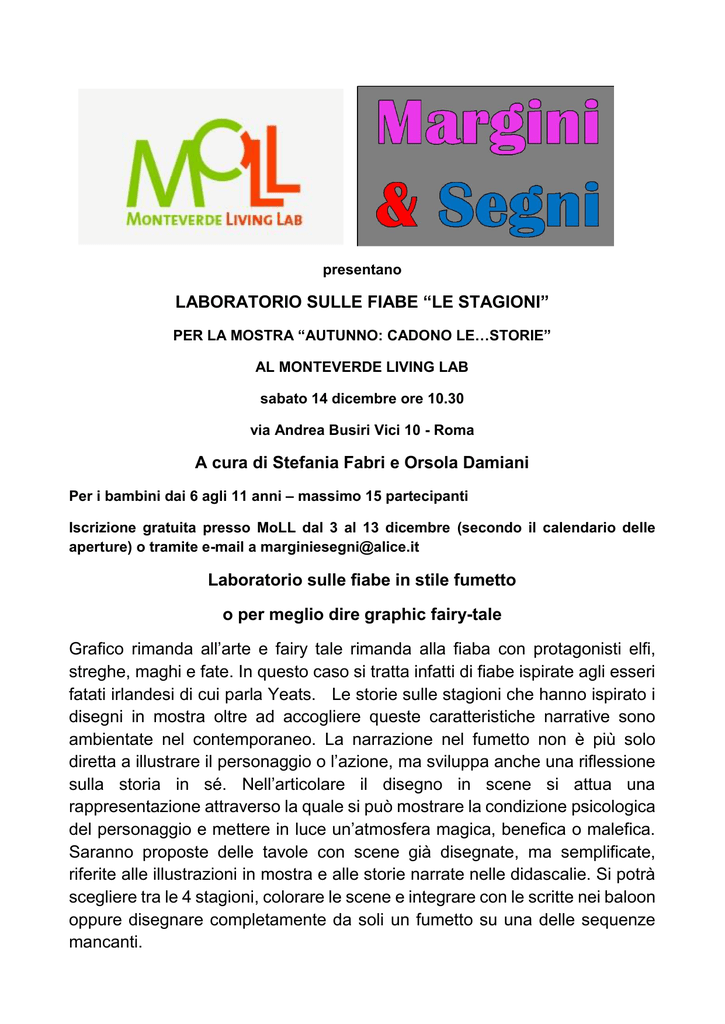 MoLL
MONTEVERDE LIVING LAB

Margini & Segni

presentano

LABORATORIO SULLE FIABE “LE STAGIONI”

PER LA MOSTRA “AUTUNNO: CADONO LE…STORIE”

AL MONTEVERDE LIVING LAB

sabato 14 dicembre ore 10.30

via Andrea Busiri Vici 10 - Roma

A cura di Stefania Fabri e Orsola Damiani

Per i bambini dai 6 agli 11 anni – massimo 15 partecipanti

Iscrizione gratuita presso MoLL dal 3 al 13 dicembre (secondo il calendario delle aperture) o tramite e-mail a marginiesegni@alice.it

Laboratorio sulle fiabe in stile fumetto

o per meglio dire graphic fairy-tale

Grafico rimanda all’arte e fairy tale rimanda alla fiaba con protagonisti elfi, streghe, maghi e fate. In questo caso si tratta infatti di fiabe ispirate agli esseri fatati irlandesi di cui parla Yeats. Le storie sulle stagioni che hanno ispirato i disegni in mostra oltre ad accogliere queste caratteristiche narrative sono ambientate nel contemporaneo. La narrazione nel fumetto non è più solo diretta a illustrare il personaggio o l’azione, ma sviluppa anche una riflessione sulla storia in sé. Nell’articolare il disegno in scene si attua una rappresentazione attraverso la quale si può mostrare la condizione psicologica del personaggio e mettere in luce un’atmosfera magica, benefica o malefica. Saranno proposte delle tavole con scene già disegnate, ma semplificate, riferite alle illustrazioni in mostra e alle storie narrate nelle didascalie. Si potrà scegliere tra le 4 stagioni, colorare le scene e integrare con le scritte nei baloon oppure disegnare completamente da soli un fumetto su una delle sequenze mancanti.